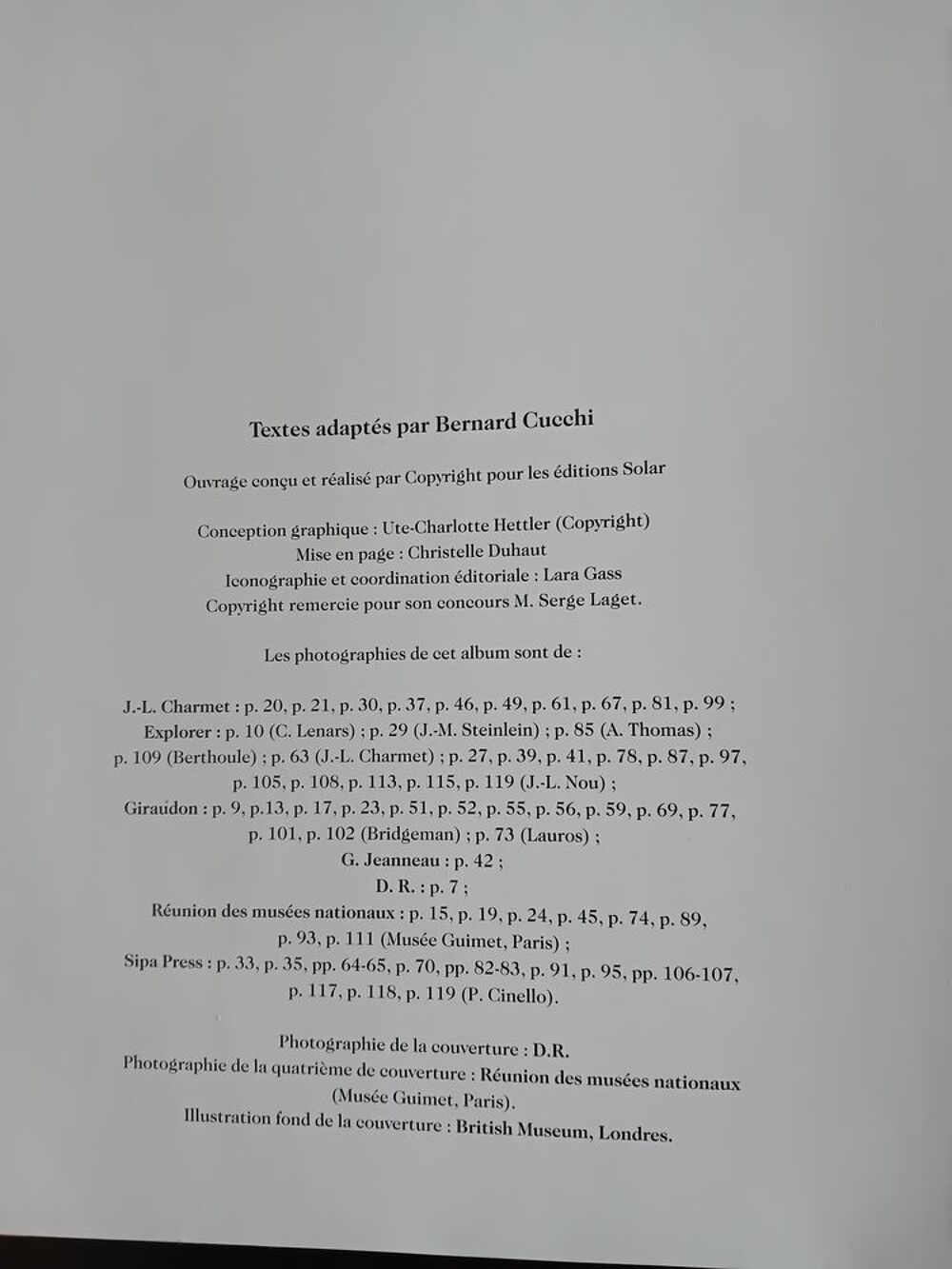 Textes adaptés par Bernard Cucchi

Ouvrage conçu et réalisé par Copyright pour les éditions Solar

Conception graphique : Ute-Charlotte Hettler (Copyright)
Mise en page : Christelle Duhaut
Iconographie et coordination éditoriale : Lara Gass
Copyright remercie pour son concours M. Serge Laget.

Les photographies de cet album sont de :

J.-L. Charmet : p. 20, p. 21, p. 30, p. 37, p. 46, p. 49, p. 61, p. 67, p. 81, p. 99 ;
Explorer : p. 10 (C. Lenars) ; p. 29 (J.-M. Steinlein) ; p. 85 (A. Thomas) ;
p. 109 (Berthoule) ; p. 63 (J.-L. Charmet) ; p. 27, p. 39, p. 41, p. 78, p. 87, p. 97,
p. 105, p. 108, p. 113, p. 115, p. 119 (J.-L. Nou) ;
Giraudon : p. 9, p.13, p. 17, p. 23, p. 51, p. 52, p. 55, p. 56, p. 59, p. 69, p. 77,
p. 101, p. 102 (Bridgeman) ; p. 73 (Lauros) ;
G. Jeanneau : p. 42 ;
D. R. : p. 7 ;
Réunion des musées nationaux : p. 15, p. 19, p. 24, p. 45, p. 74, p. 89,
p. 93, p. 111 (Musée Guimet, Paris) ;
Sipa Press : p. 33, p. 35, pp. 64-65, p. 70, pp. 82-83, p. 91, p. 95, pp. 106-107,
p. 117, p. 118, p. 119 (P. Cinello).

Photographie de la couverture : D.R.
Photographie de la quatrième de couverture : Réunion des musées nationaux
(Musée Guimet, Paris).
Illustration fond de la couverture : British Museum, Londres.